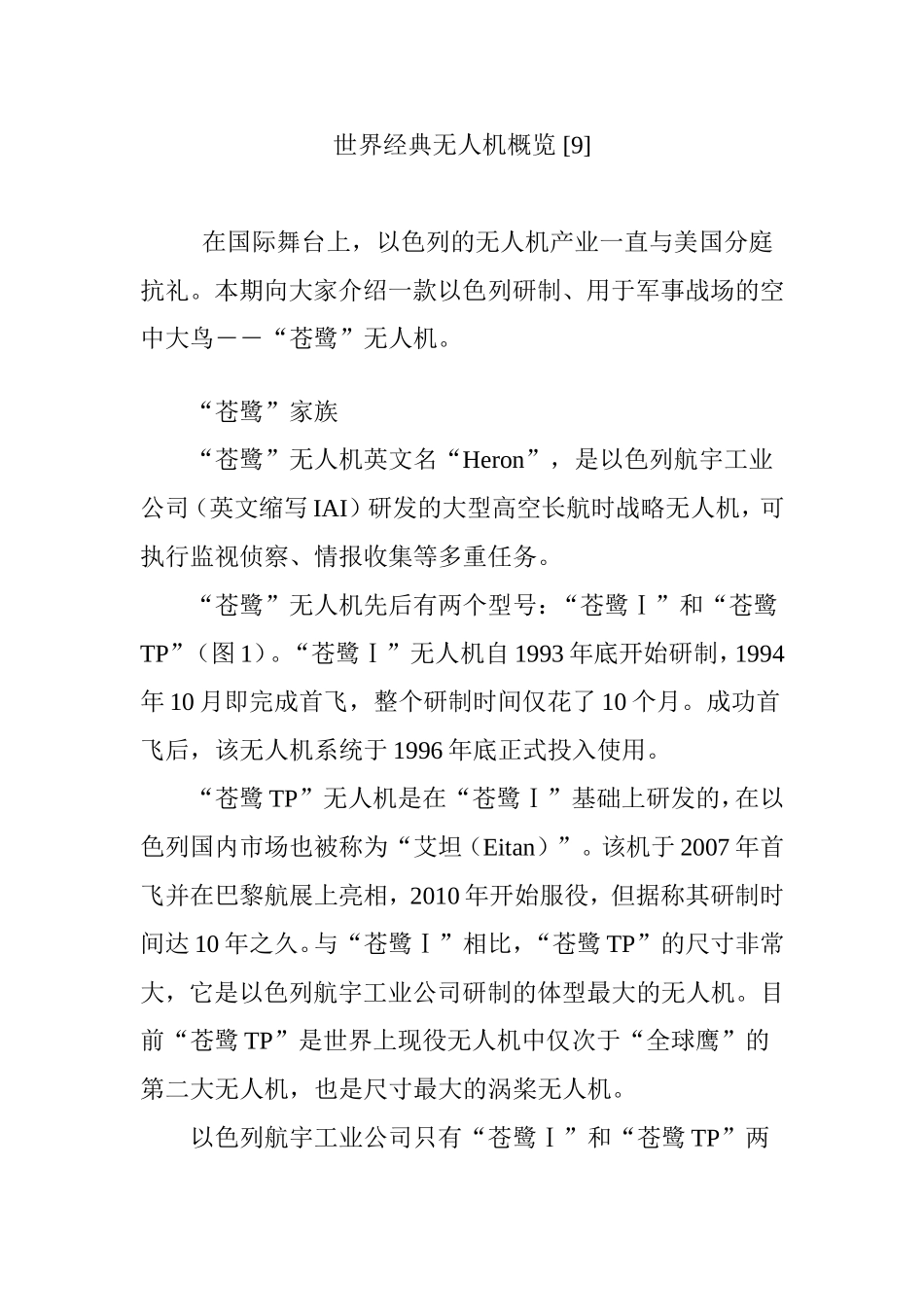 世界经典无人机概览 [9]

在国际舞台上，以色列的无人机产业一直与美国分庭抗礼。本期向大家介绍一款以色列研制、用于军事战场的空中大鸟——“苍鹭”无人机。

“苍鹭”家族

“苍鹭”无人机英文名“Heron”，是以色列航宇工业公司（英文缩写 IAI）研发的大型高空长航时战略无人机，可执行监视侦察、情报收集等多重任务。

“苍鹭”无人机先后有两个型号：“苍鹭Ⅰ”和“苍鹭 TP”（图 1）。“苍鹭Ⅰ”无人机自 1993 年底开始研制，1994 年 10 月即完成首飞，整个研制时间仅花了 10 个月。成功首飞后，该无人机系统于 1996 年底正式投入使用。

“苍鹭 TP”无人机是在“苍鹭Ⅰ”基础上研发的，在以色列国内市场也被称为“艾坦（Eitan）”。该机于 2007 年首飞并在巴黎航展上亮相，2010 年开始服役，但据称其研制时间达 10 年之久。与“苍鹭Ⅰ”相比，“苍鹭 TP”的尺寸非常大，它是以色列航宇工业公司研制的体型最大的无人机。目前“苍鹭 TP”是世界上现役无人机中仅次于“全球鹰”的第二大无人机，也是尺寸最大的涡桨无人机。

以色列航宇工业公司只有“苍鹭Ⅰ”和“苍鹭 TP”两